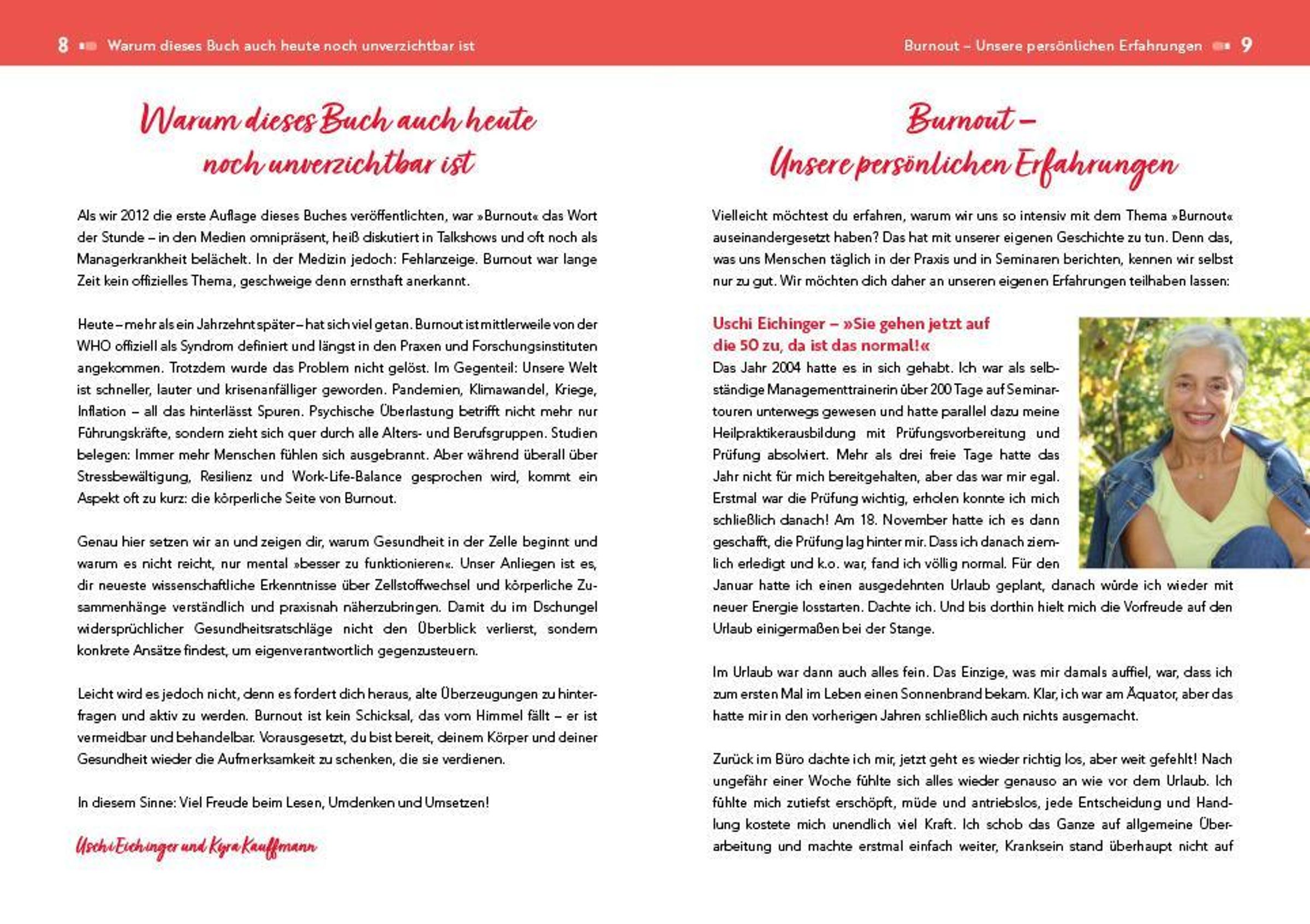 8 Warum dieses Buch auch heute noch unverzichtbar ist

Warum dieses Buch auch heute noch unverzichtbar ist

Als wir 2012 die erste Auflage dieses Buches veröffentlichten, war »Burnout« das Wort der Stunde – in den Medien omnipräsent, heiß diskutiert in Talkshows und oft noch als Managerkrankheit belächelt. In der Medizin jedoch: Fehlanzeige. Burnout war lange Zeit kein offizielles Thema, geschweige denn ernsthaft anerkannt.

Heute – mehr als ein Jahrzehnt später – hat sich viel getan. Burnout ist mittlerweile von der WHO offiziell als Syndrom definiert und längst in den Praxen und Forschungsinstituten angekommen. Trotzdem wurde das Problem nicht gelöst. Im Gegenteil: Unsere Welt ist schneller, lauter und krisenanfälliger geworden. Pandemien, Klimawandel, Kriege, Inflation – all das hinterlässt Spuren. Psychische Überlastung betrifft nicht mehr nur Führungskräfte, sondern zieht sich quer durch alle Alters- und Berufsgruppen. Studien belegen: Immer mehr Menschen fühlen sich ausgebrannt. Aber während überall über Stressbewältigung, Resilienz und Work-Life-Balance gesprochen wird, kommt ein Aspekt oft zu kurz: die körperliche Seite von Burnout.

Genau hier setzen wir an und zeigen dir, warum Gesundheit in der Zelle beginnt und warum es nicht reicht, nur mental »besser zu funktionieren«. Unser Anliegen ist es, dir neueste wissenschaftliche Erkenntnisse über Zellstoffwechsel und körperliche Zusammenhänge verständlich und praxisnah näherzubringen. Damit du im Dschungel widersprüchlicher Gesundheitsratschläge nicht den Überblick verlierst, sondern konkrete Ansätze findest, um eigenverantwortlich gegenzusteuern.

Leicht wird es jedoch nicht, denn es fordert dich heraus, alte Überzeugungen zu hinterfragen und aktiv zu werden. Burnout ist kein Schicksal, das vom Himmel fällt – er ist vermeidbar und behandelbar. Vorausgesetzt, du bist bereit, deinem Körper und deiner Gesundheit wieder die Aufmerksamkeit zu schenken, die sie verdienen.

In diesem Sinne: Viel Freude beim Lesen, Umdenken und Umsetzen!

Uschi Eichinger und Kyra Kauffmann

Burnout – Unsere persönlichen Erfahrungen 9

Burnout – Unsere persönlichen Erfahrungen

Vielleicht möchtest du erfahren, warum wir uns so intensiv mit dem Thema »Burnout« auseinandergesetzt haben? Das hat mit unserer eigenen Geschichte zu tun. Denn das, was uns Menschen täglich in der Praxis und in Seminaren berichten, kennen wir selbst nur zu gut. Wir möchten dich daher an unseren eigenen Erfahrungen teilhaben lassen:

Uschi Eichinger – »Sie gehen jetzt auf die 50 zu, da ist das normal!«
Das Jahr 2004 hatte es in sich gehabt. Ich war als selbständige Managementtrainerin über 200 Tage auf Seminartouren unterwegs gewesen und hatte parallel dazu meine Heilpraktikerausbildung mit Prüfungsvorbereitung und Prüfung absolviert. Mehr als drei freie Tage hatte das Jahr nicht für mich bereitgehalten, aber das war mir egal. Erstmal war die Prüfung wichtig, erholen konnte ich mich schließlich danach! Am 18. November hatte ich es dann geschafft, die Prüfung lag hinter mir. Dass ich danach ziemlich erledigt und k.o. war, fand ich völlig normal. Für den Januar hatte ich einen ausgedehnten Urlaub geplant, danach würde ich wieder mit neuer Energie losstarten. Dachte ich. Und bis dorthin hielt mich die Vorfreude auf den Urlaub einigermaßen bei der Stange.

Im Urlaub war dann auch alles fein. Das Einzige, was mir damals auffiel, war, dass ich zum ersten Mal im Leben einen Sonnenbrand bekam. Klar, ich war am Äquator, aber das hatte mir in den vorherigen Jahren schließlich auch nichts ausgemacht.

Zurück im Büro dachte ich mir, jetzt geht es wieder richtig los, aber weit gefehlt! Nach ungefähr einer Woche fühlte sich alles wieder genauso an wie vor dem Urlaub. Ich fühlte mich zutiefst erschöpft, müde und antriebslos, jede Entscheidung und Handlung kostete mich unendlich viel Kraft. Ich schob das Ganze auf allgemeine Überarbeitung und machte erstmal einfach weiter, Kranksein stand überhaupt nicht auf